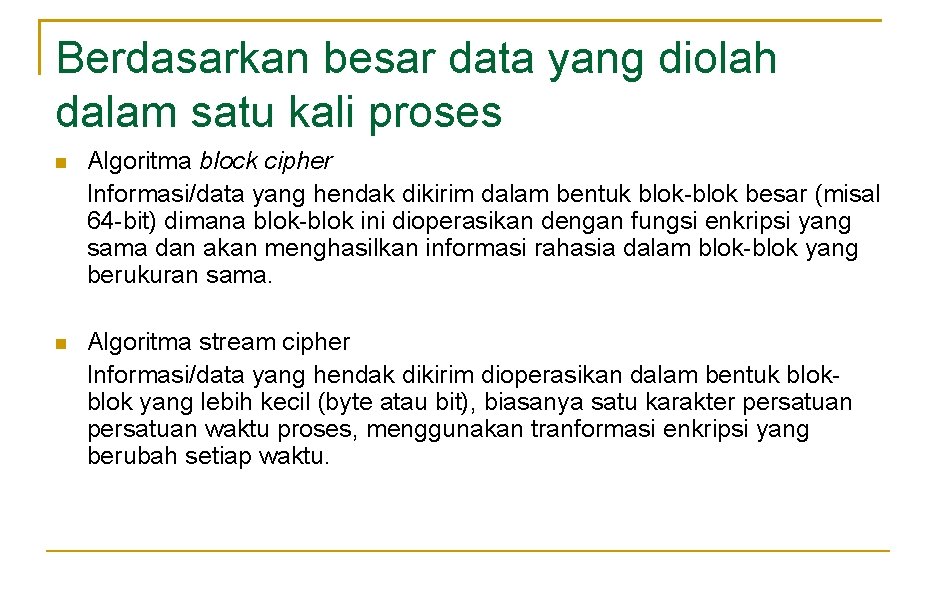 Berdasarkan besar data yang diolah dalam satu kali proses

Algoritma block cipher
Informasi/data yang hendak dikirim dalam bentuk blok-blok besar (misal 64-bit) dimana blok-blok ini dioperasikan dengan fungsi enkripsi yang sama dan akan menghasilkan informasi rahasia dalam blok-blok yang berukuran sama.

Algoritma stream cipher
Informasi/data yang hendak dikirim dioperasikan dalam bentuk blok-blok yang lebih kecil (byte atau bit), biasanya satu karakter persatuan persatuan waktu proses, menggunakan tranformasi enkripsi yang berubah setiap waktu.